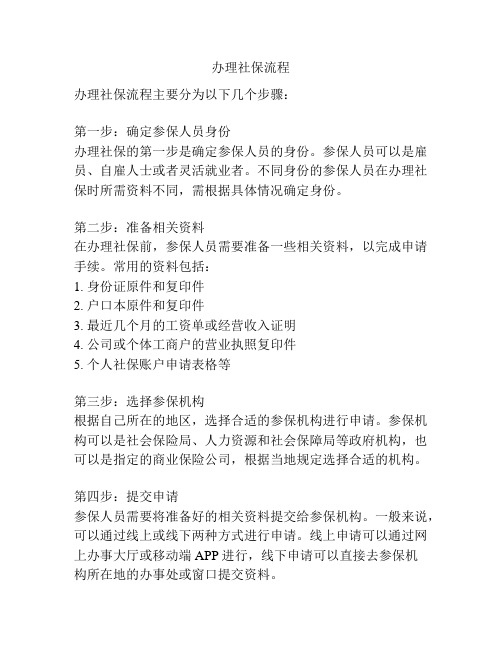 办理社保流程

办理社保流程主要分为以下几个步骤：

第一步：确定参保人员身份
办理社保的第一步是确定参保人员的身份。参保人员可以是雇员、自雇人士或者灵活就业者。不同身份的参保人员在办理社保时所需资料不同，需根据具体情况确定身份。

第二步：准备相关资料
在办理社保前，参保人员需要准备一些相关资料，以完成申请手续。常用的资料包括：
1. 身份证原件和复印件
2. 户口本原件和复印件
3. 最近几个月的工资单或经营收入证明
4. 公司或个体工商户的营业执照复印件
5. 个人社保账户申请表格等

第三步：选择参保机构
根据自己所在的地区，选择合适的参保机构进行申请。参保机构可以是社会保险局、人力资源和社会保障局等政府机构，也可以是指定的商业保险公司，根据当地规定选择合适的机构。

第四步：提交申请
参保人员需要将准备好的相关资料提交给参保机构。一般来说，可以通过线上或线下两种方式进行申请。线上申请可以通过网上办事大厅或移动端 APP 进行，线下申请可以直接去参保机构所在地的办事处或窗口提交资料。